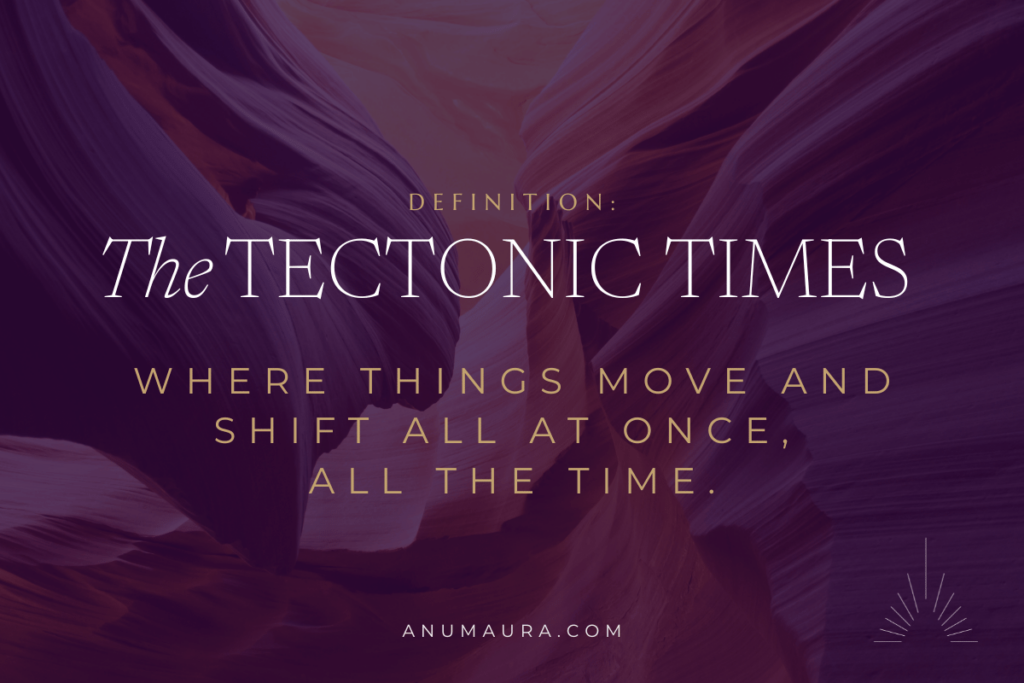 DEFINITION:

The TECTONIC TIMES

WHERE THINGS MOVE AND SHIFT ALL AT ONCE, ALL THE TIME.

ANUMAURA.COM